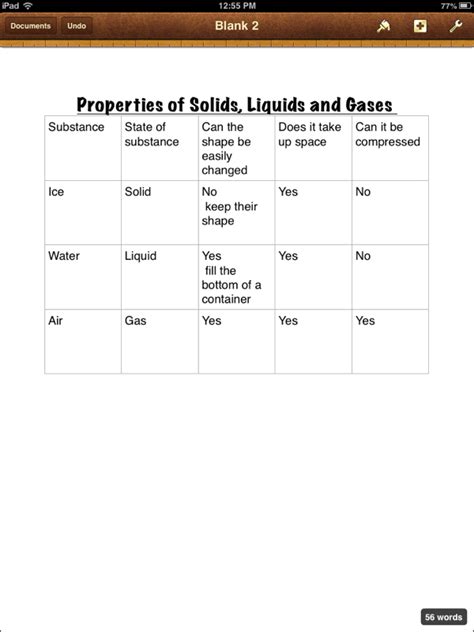 iPad
12:55 PM
77%

Documents Undo
Blank 2

Properties of Solids, Liquids and Gases

| Substance | State of substance | Can the shape be easily changed | Does it take up space | Can it be compressed |
|---|---|---|---|---|
| Ice | Solid | No keep their shape | Yes | No |
| Water | Liquid | Yes fill the bottom of a container | Yes | No |
| Air | Gas | Yes | Yes | Yes |

56 words